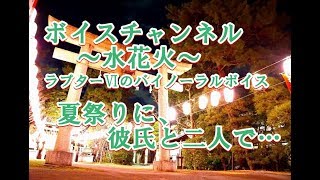 ボイスチャンネル
～水花火～
ラプターVIのバイノーラルボイス

夏祭りに、
彼氏と二人で…